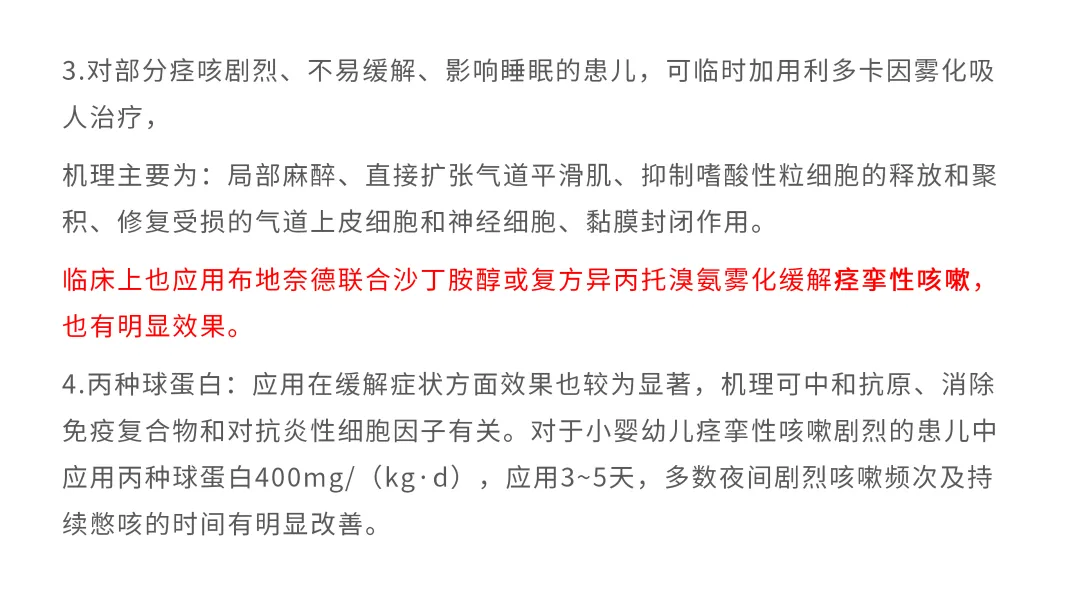 3.对部分痉咳剧烈、不易缓解、影响睡眠的患儿，可临时加用利多卡因雾化吸人治疗，

机理主要为：局部麻醉、直接扩张气道平滑肌、抑制嗜酸性粒细胞的释放和聚积、修复受损的气道上皮细胞和神经细胞、黏膜封闭作用。

临床上也应用布地奈德联合沙丁胺醇或复方异丙托溴氨雾化缓解痉挛性咳嗽，也有明显效果。

4.丙种球蛋白：应用在缓解症状方面效果也较为显著，机理可中和抗原、消除免疫复合物和对抗炎性细胞因子有关。对于小婴幼儿痉挛性咳嗽剧烈的患儿中应用丙种球蛋白400mg/（kg·d），应用3~5天，多数夜间剧烈咳嗽频次及持续憋咳的时间有明显改善。